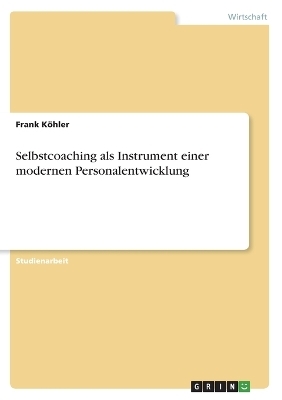 Wirtschaft

Frank Köhler

Selbstcoaching als Instrument einer modernen Personalentwicklung

Studienarbeit

GRIN